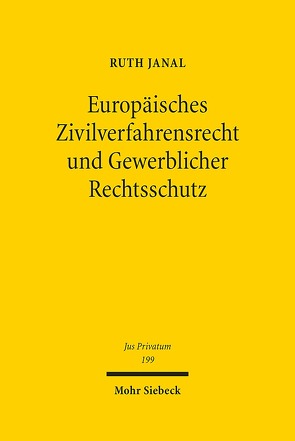 RUTH JANAL

Europäisches Zivilverfahrensrecht und Gewerblicher Rechtsschutz

Jus Privatum
199

Mohr Siebeck